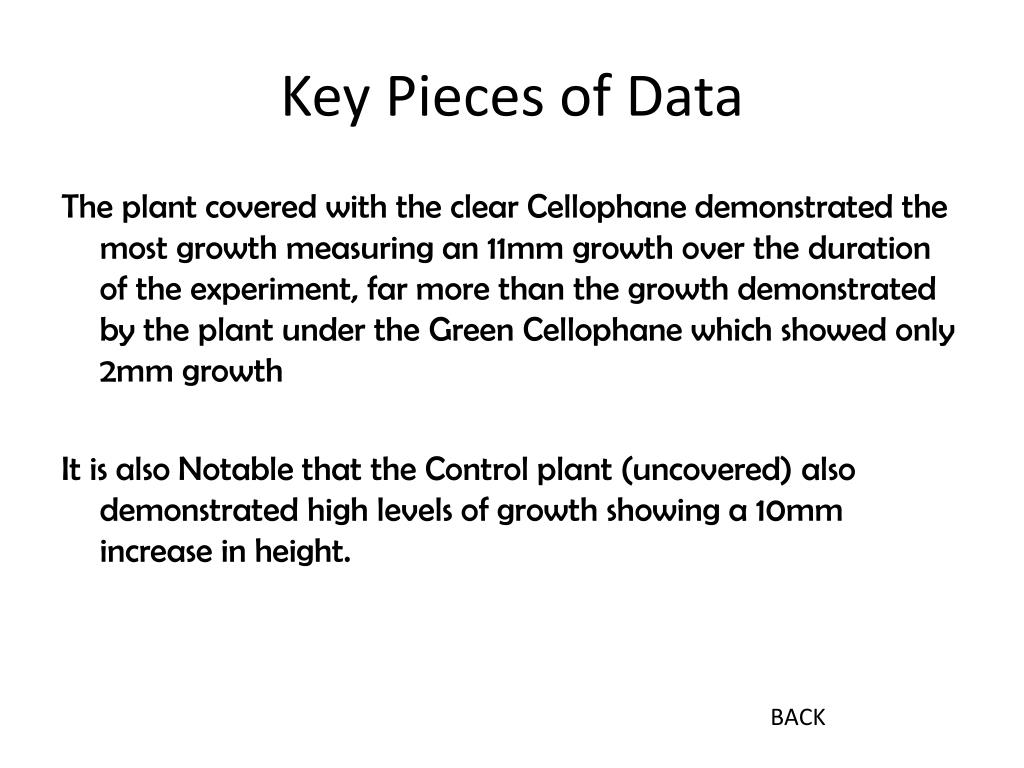 Key Pieces of Data

The plant covered with the clear Cellophane demonstrated the most growth measuring an 11mm growth over the duration of the experiment, far more than the growth demonstrated by the plant under the Green Cellophane which showed only 2mm growth

It is also Notable that the Control plant (uncovered) also demonstrated high levels of growth showing a 10mm increase in height.

BACK